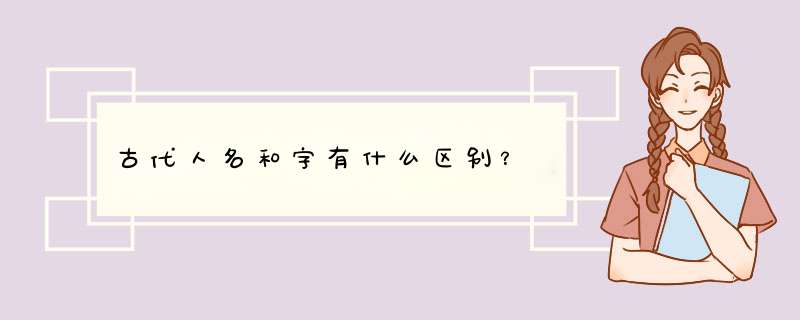 古代人名和字有什么区别?